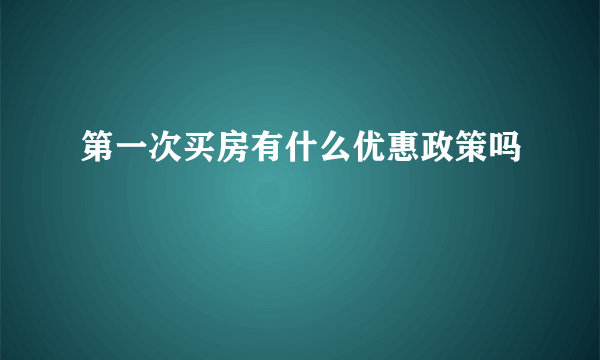 第一次买房有什么优惠政策吗